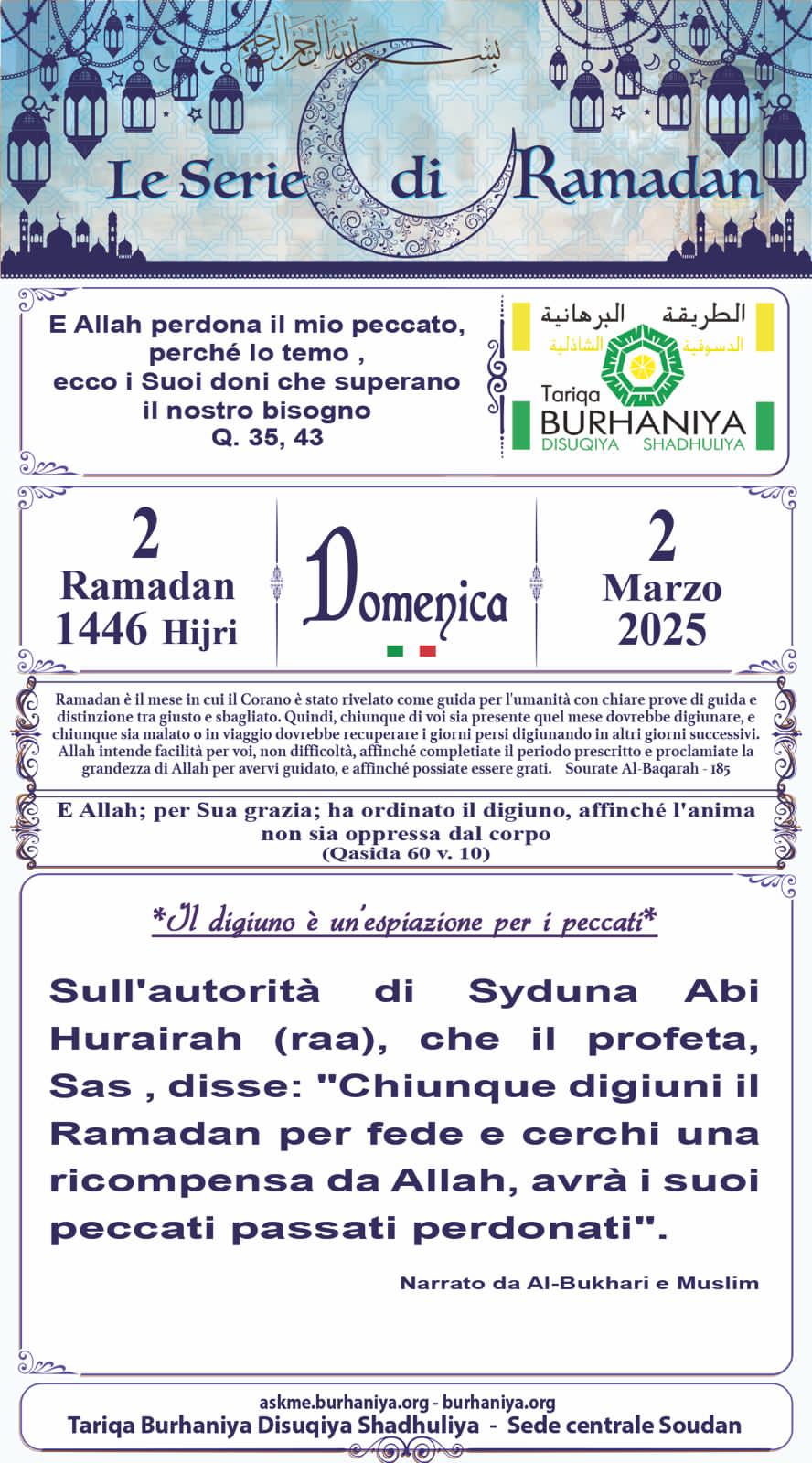 بسم الله الرحمن الرحيم

Le Serie di Ramadan

E Allah perdona il mio peccato, perché lo temo , ecco i Suoi doni che superano il nostro bisogno
Q. 35, 43

الطريقة البرهانية
الدسوقية الشاذلية
Tariqa
BURHANIYA
DISUQIYA SHADHULIYA

2
Ramadan
1446 Hijri

Domenica

2
Marzo
2025

Ramadan è il mese in cui il Corano è stato rivelato come guida per l'umanità con chiare prove di guida e distinzione tra giusto e sbagliato. Quindi, chiunque di voi sia presente quel mese dovrebbe digiunare, e chiunque sia malato o in viaggio dovrebbe recuperare i giorni persi digiunando in altri giorni successivi. Allah intende facilità per voi, non difficoltà, affinché completiate il periodo prescritto e proclamiate la grandezza di Allah per avervi guidato, e affinché possiate essere grati. Sourate Al-Baqarah - 185

E Allah; per Sua grazia; ha ordinato il digiuno, affinché l'anima non sia oppressa dal corpo
(Qasida 60 v. 10)

*Il digiuno è un'espiazione per i peccati*

Sull'autorità di Syduna Abi Hurairah (raa), che il profeta, Sas , disse: "Chiunque digiuni il Ramadan per fede e cerchi una ricompensa da Allah, avrà i suoi peccati passati perdonati".

Narrato da Al-Bukhari e Muslim

askme.burhaniya.org - burhaniya.org
Tariqa Burhaniya Disuqiya Shadhuliya - Sede centrale Soudan